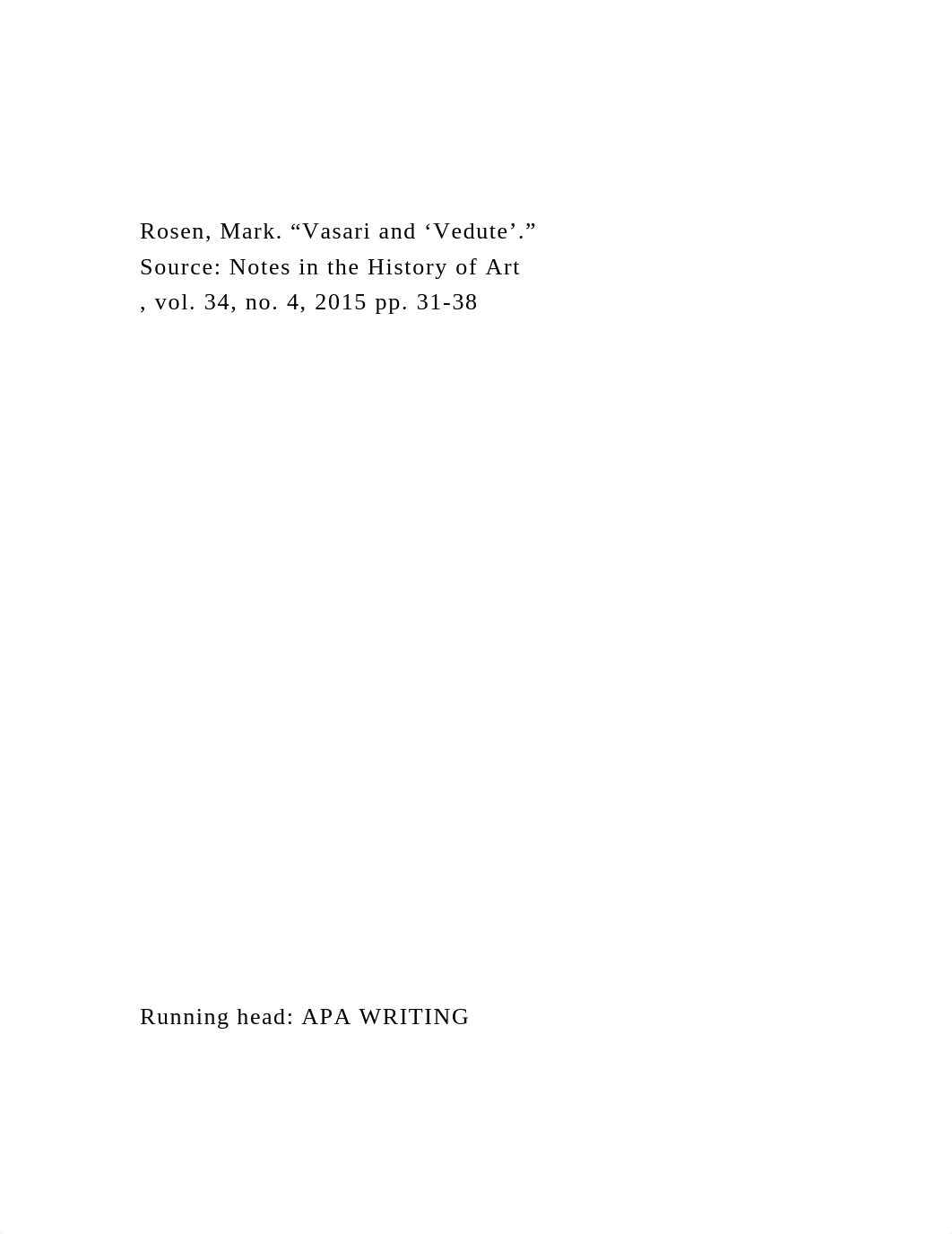 Rosen, Mark. “Vasari and ‘Vedute’.” Source: Notes in the History of Art
, vol. 34, no. 4, 2015 pp. 31-38

Running head: APA WRITING